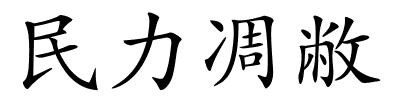 民力凋敝